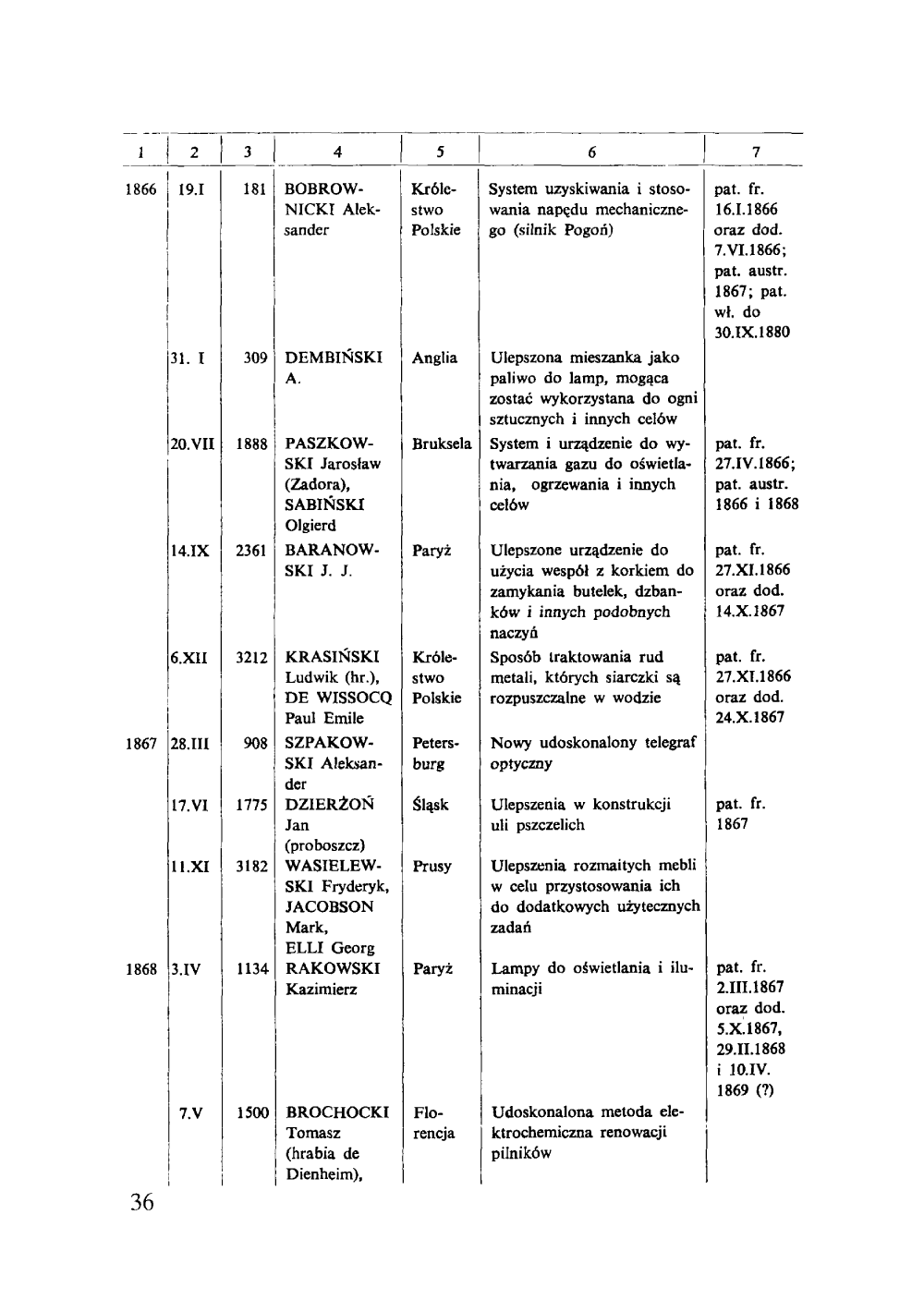 | 1 | 2 | 3 | 4 | 5 | 6 | 7 |
|---|---|---|---|---|---|---|
| 1866 | 19.I | 181 | BOBROWNICKI Aleksander | Królestwo Polskie | System uzyskiwania i stosowania napędu mechanicznego (silnik Pogoń) | pat. fr. 16.I.1866 oraz dod. 7.VI.1866; pat. austr. 1867; pat. wł. do 30.IX.1880 |
| | 31. I | 309 | DEMBIŃSKI A. | Anglia | Ulepszona mieszanka jako paliwo do lamp, mogąca zostać wykorzystana do ogni sztucznych i innych celów | |
| | 20.VII | 1888 | PASZKOWSKI Jarosław (Zadora), SABIŃSKI Olgierd | Bruksela | System i urządzenie do wytwarzania gazu do oświetlania, ogrzewania i innych celów | pat. fr. 27.IV.1866; pat. austr. 1866 i 1868 |
| | 14.IX | 2361 | BARANOWSKI J. J. | Paryż | Ulepszone urządzenie do użycia wespół z korkiem do zamykania butelek, dzbanków i innych podobnych naczyń | pat. fr. 27.XI.1866 oraz dod. 14.X.1867 |
| | 6.XII | 3212 | KRASIŃSKI Ludwik (hr.), DE WISSOCQ Paul Emile | Królestwo Polskie | Sposób traktowania rud metali, których siarczki są rozpuszczalne w wodzie | pat. fr. 27.XI.1866 oraz dod. 24.X.1867 |
| 1867 | 28.III | 908 | SZPAKOWSKI Aleksander | Petersburg | Nowy udoskonalony telegraf optyczny | |
| | 17.VI | 1775 | DZIERŻOŃ Jan (proboszcz) | Śląsk | Ulepszenia w konstrukcji uli pszczelich | pat. fr. 1867 |
| | 11.XI | 3182 | WASIELEWSKI Fryderyk, JACOBSON Mark, ELLI Georg | Prusy | Ulepszenia rozmaitych mebli w celu przystosowania ich do dodatkowych użytecznych zadań | |
| 1868 | 3.IV | 1134 | RAKOWSKI Kazimierz | Paryż | Lampy do oświetlania i iluminacji | pat. fr. 2.III.1867 oraz dod. 5.X.1867, 29.II.1868 i 10.IV. 1869 (?) |
| | 7.V | 1500 | BROCHOCKI Tomasz (hrabia de Dienheim), | Florencja | Udoskonalona metoda elektrochemiczna renowacji pilników | |

36